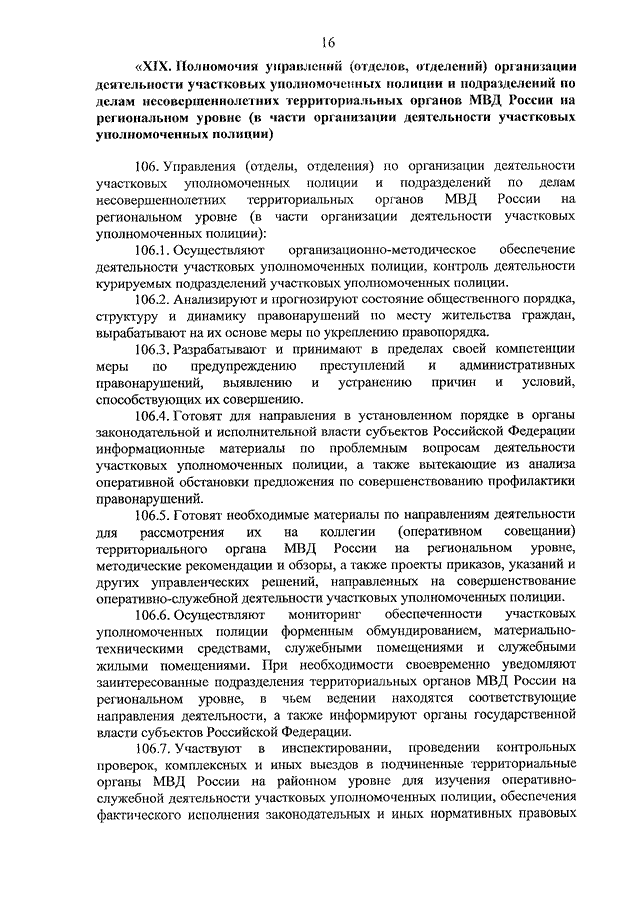 16

«XIX. Полномочия управлений (отделов, отделений) организации деятельности участковых уполномоченных полиции и подразделений по делам несовершеннолетних территориальных органов МВД России на региональном уровне (в части организации деятельности участковых уполномоченных полиции)

106. Управления (отделы, отделения) по организации деятельности участковых уполномоченных полиции и подразделений по делам несовершеннолетних территориальных органов МВД России на региональном уровне (в части организации деятельности участковых уполномоченных полиции):

106.1. Осуществляют организационно-методическое обеспечение деятельности участковых уполномоченных полиции, контроль деятельности курируемых подразделений участковых уполномоченных полиции.

106.2. Анализируют и прогнозируют состояние общественного порядка, структуру и динамику правонарушений по месту жительства граждан, вырабатывают на их основе меры по укреплению правопорядка.

106.3. Разрабатывают и принимают в пределах своей компетенции меры по предупреждению преступлений и административных правонарушений, выявлению и устранению причин и условий, способствующих их совершению.

106.4. Готовят для направления в установленном порядке в органы законодательной и исполнительной власти субъектов Российской Федерации информационные материалы по проблемным вопросам деятельности участковых уполномоченных полиции, а также вытекающие из анализа оперативной обстановки предложения по совершенствованию профилактики правонарушений.

106.5. Готовят необходимые материалы по направлениям деятельности для рассмотрения их на коллегии (оперативном совещании) территориального органа МВД России на региональном уровне, методические рекомендации и обзоры, а также проекты приказов, указаний и других управленческих решений, направленных на совершенствование оперативно-служебной деятельности участковых уполномоченных полиции.

106.6. Осуществляют мониторинг обеспеченности участковых уполномоченных полиции форменным обмундированием, материально-техническими средствами, служебными помещениями и служебными жилыми помещениями. При необходимости своевременно уведомляют заинтересованные подразделения территориальных органов МВД России на региональном уровне, в чьем ведении находятся соответствующие направления деятельности, а также информируют органы государственной власти субъектов Российской Федерации.

106.7. Участвуют в инспектировании, проведении контрольных проверок, комплексных и иных выездов в подчиненные территориальные органы МВД России на районном уровне для изучения оперативно-служебной деятельности участковых уполномоченных полиции, обеспечения фактического исполнения законодательных и иных нормативных правовых